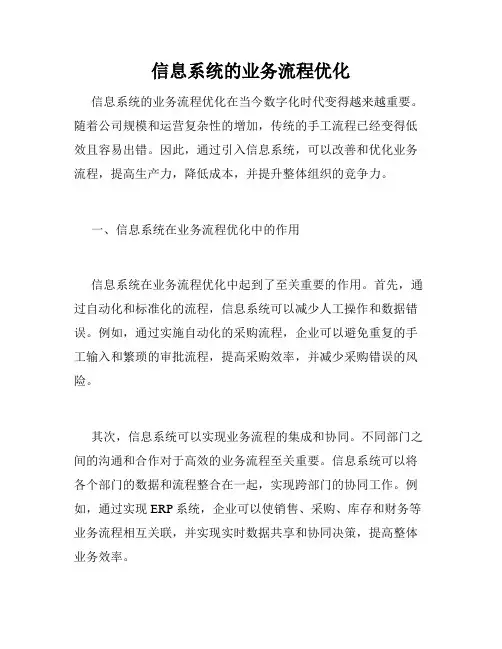 信息系统的业务流程优化

信息系统的业务流程优化在当今数字化时代变得越来越重要。随着公司规模和运营复杂性的增加，传统的手工流程已经变得低效且容易出错。因此，通过引入信息系统，可以改善和优化业务流程，提高生产力，降低成本，并提升整体组织的竞争力。

一、信息系统在业务流程优化中的作用

信息系统在业务流程优化中起到了至关重要的作用。首先，通过自动化和标准化的流程，信息系统可以减少人工操作和数据错误。例如，通过实施自动化的采购流程，企业可以避免重复的手工输入和繁琐的审批流程，提高采购效率，并减少采购错误的风险。

其次，信息系统可以实现业务流程的集成和协同。不同部门之间的沟通和合作对于高效的业务流程至关重要。信息系统可以将各个部门的数据和流程整合在一起，实现跨部门的协同工作。例如，通过实现 ERP 系统，企业可以使销售、采购、库存和财务等业务流程相互关联，并实现实时数据共享和协同决策，提高整体业务效率。